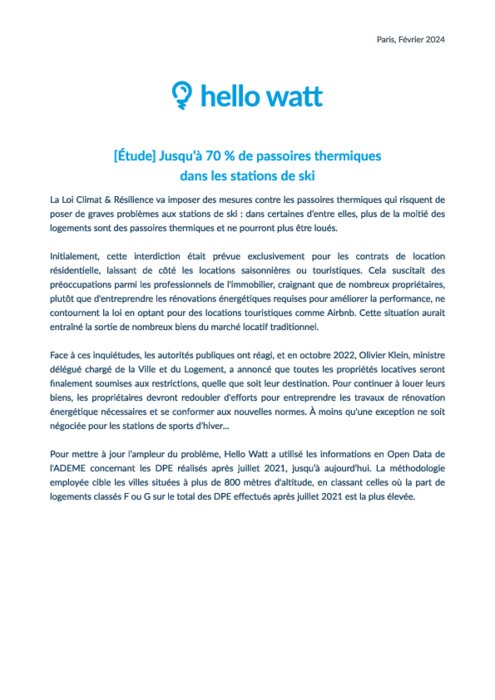 Paris, Février 2024

hello watt

[Étude] Jusqu'à 70 % de passoires thermiques dans les stations de ski

La Loi Climat & Résilience va imposer des mesures contre les passoires thermiques qui risquent de poser de graves problèmes aux stations de ski : dans certaines d'entre elles, plus de la moitié des logements sont des passoires thermiques et ne pourront plus être loués.

Initialement, cette interdiction était prévue exclusivement pour les contrats de location résidentielle, laissant de côté les locations saisonnières ou touristiques. Cela suscitait des préoccupations parmi les professionnels de l'immobilier, craignant que de nombreux propriétaires, plutôt que d'entreprendre les rénovations énergétiques requises pour améliorer la performance, ne contournent la loi en optant pour des locations touristiques comme Airbnb. Cette situation aurait entraîné la sortie de nombreux biens du marché locatif traditionnel.

Face à ces inquiétudes, les autorités publiques ont réagi, et en octobre 2022, Olivier Klein, ministre délégué chargé de la Ville et du Logement, a annoncé que toutes les propriétés locatives seront finalement soumises aux restrictions, quelle que soit leur destination. Pour continuer à louer leurs biens, les propriétaires devront redoubler d'efforts pour entreprendre les travaux de rénovation énergétique nécessaires et se conformer aux nouvelles normes. À moins qu'une exception ne soit négociée pour les stations de sports d'hiver...

Pour mettre à jour l'ampleur du problème, Hello Watt a utilisé les informations en Open Data de l'ADEME concernant les DPE réalisés après juillet 2021, jusqu'à aujourd'hui. La méthodologie employée cible les villes situées à plus de 800 mètres d'altitude, en classant celles où la part de logements classés F ou G sur le total des DPE effectués après juillet 2021 est la plus élevée.